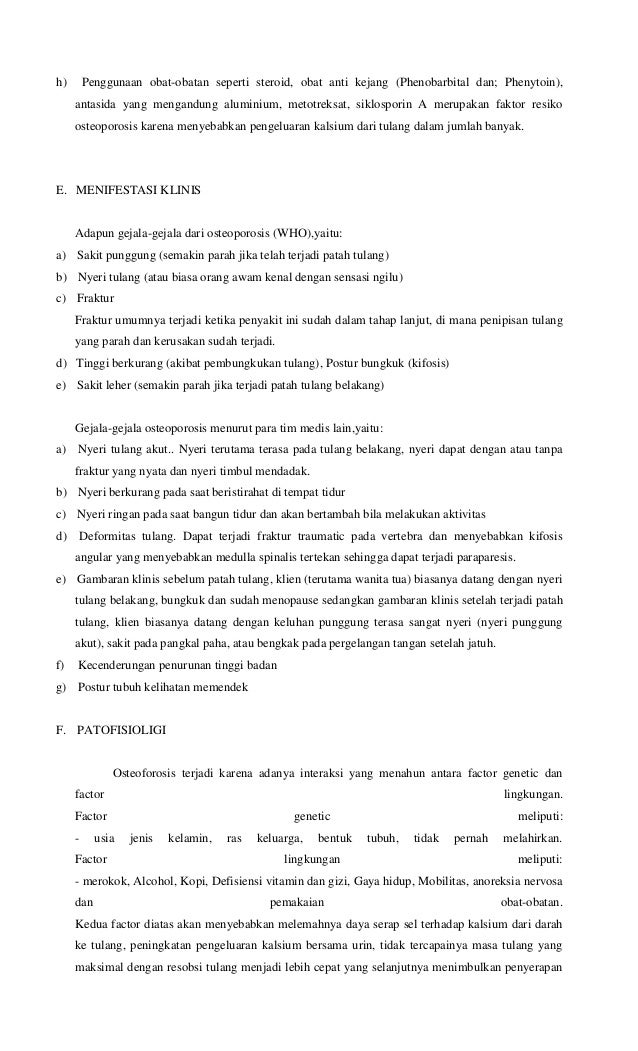 h) Penggunaan obat-obatan seperti steroid, obat anti kejang (Phenobarbital dan; Phenytoin), antasida yang mengandung aluminium, metotreksat, siklosporin A merupakan faktor resiko osteoporosis karena menyebabkan pengeluaran kalsium dari tulang dalam jumlah banyak.

E. MENIFESTASI KLINIS

Adapun gejala-gejala dari osteoporosis (WHO),yaitu:
a) Sakit punggung (semakin parah jika telah terjadi patah tulang)
b) Nyeri tulang (atau biasa orang awam kenal dengan sensasi ngilu)
c) Fraktur
Fraktur umumnya terjadi ketika penyakit ini sudah dalam tahap lanjut, di mana penipisan tulang yang parah dan kerusakan sudah terjadi.
d) Tinggi berkurang (akibat pembungkukan tulang), Postur bungkuk (kifosis)
e) Sakit leher (semakin parah jika terjadi patah tulang belakang)

Gejala-gejala osteoporosis menurut para tim medis lain,yaitu:
a) Nyeri tulang akut.. Nyeri terutama terasa pada tulang belakang, nyeri dapat dengan atau tanpa fraktur yang nyata dan nyeri timbul mendadak.
b) Nyeri berkurang pada saat beristirahat di tempat tidur
c) Nyeri ringan pada saat bangun tidur dan akan bertambah bila melakukan aktivitas
d) Deformitas tulang. Dapat terjadi fraktur traumatic pada vertebra dan menyebabkan kifosis angular yang menyebabkan medulla spinalis tertekan sehingga dapat terjadi paraparesis.
e) Gambaran klinis sebelum patah tulang, klien (terutama wanita tua) biasanya datang dengan nyeri tulang belakang, bungkuk dan sudah menopause sedangkan gambaran klinis setelah terjadi patah tulang, klien biasanya datang dengan keluhan punggung terasa sangat nyeri (nyeri punggung akut), sakit pada pangkal paha, atau bengkak pada pergelangan tangan setelah jatuh.
f) Kecenderungan penurunan tinggi badan
g) Postur tubuh kelihatan memendek

F. PATOFISIOLIGI

Osteoforosis terjadi karena adanya interaksi yang menahun antara factor genetic dan factor lingkungan.
Factor genetic meliputi:
- usia jenis kelamin, ras keluarga, bentuk tubuh, tidak pernah melahirkan.
Factor lingkungan meliputi:
- merokok, Alcohol, Kopi, Defisiensi vitamin dan gizi, Gaya hidup, Mobilitas, anoreksia nervosa dan pemakaian obat-obatan.
Kedua factor diatas akan menyebabkan melemahnya daya serap sel terhadap kalsium dari darah ke tulang, peningkatan pengeluaran kalsium bersama urin, tidak tercapainya masa tulang yang maksimal dengan resobsi tulang menjadi lebih cepat yang selanjutnya menimbulkan penyerapan